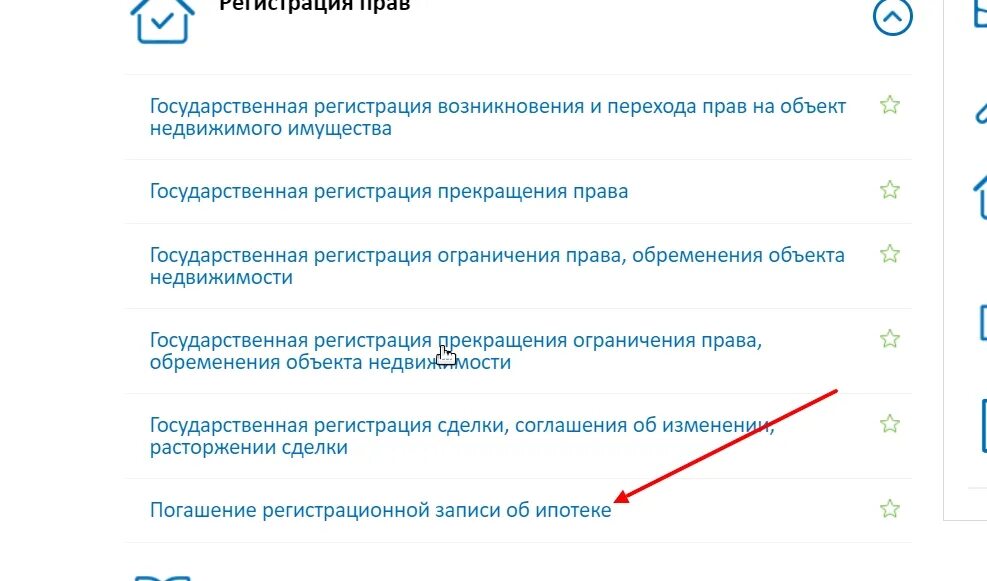 Регистрация прав

Государственная регистрация возникновения и перехода прав на объект недвижимого имущества

Государственная регистрация прекращения права

Государственная регистрация ограничения права, обременения объекта недвижимости

Государственная регистрация прекращения ограничения права, обременения объекта недвижимости

Государственная регистрация сделки, соглашения об изменении, расторжении сделки

Погашение регистрационной записи об ипотеке